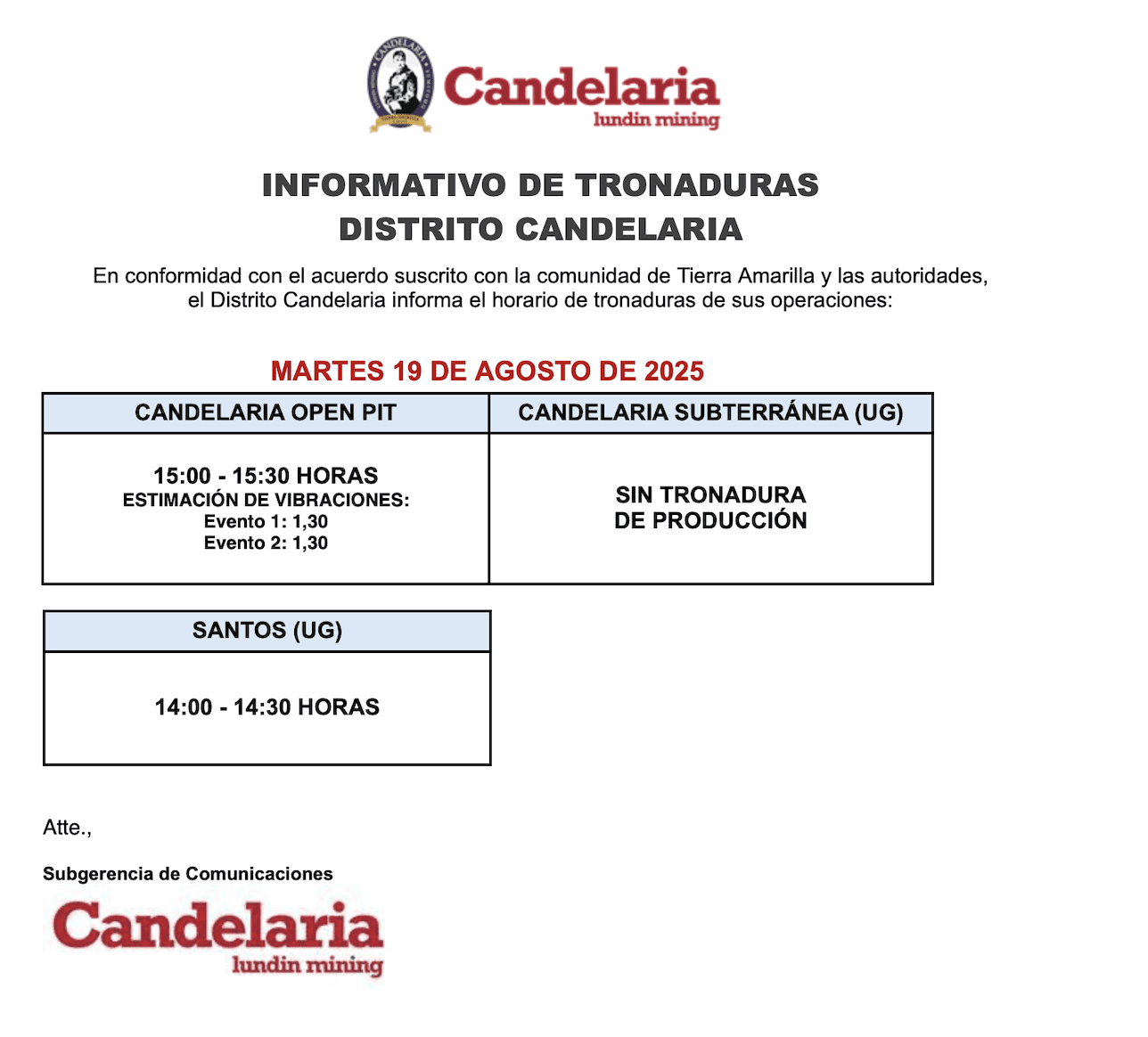 CANDELARIA

Candelaria
lundin mining

INFORMATIVO DE TRONADURAS
DISTRITO CANDELARIA

En conformidad con el acuerdo suscrito con la comunidad de Tierra Amarilla y las autoridades, el Distrito Candelaria informa el horario de tronaduras de sus operaciones:

MARTES 19 DE AGOSTO DE 2025

| CANDELARIA OPEN PIT | CANDELARIA SUBTERRÁNEA (UG) |
|---|---|
| 15:00 - 15:30 HORAS ESTIMACIÓN DE VIBRACIONES: Evento 1: 1,30 Evento 2: 1,30 | SIN TRONADURA DE PRODUCCIÓN |

| SANTOS (UG) |
|---|
| 14:00 - 14:30 HORAS |

Atte.,

Subgerencia de Comunicaciones

Candelaria
lundin mining